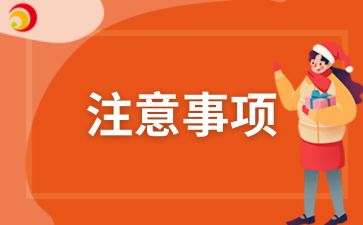 注意事项